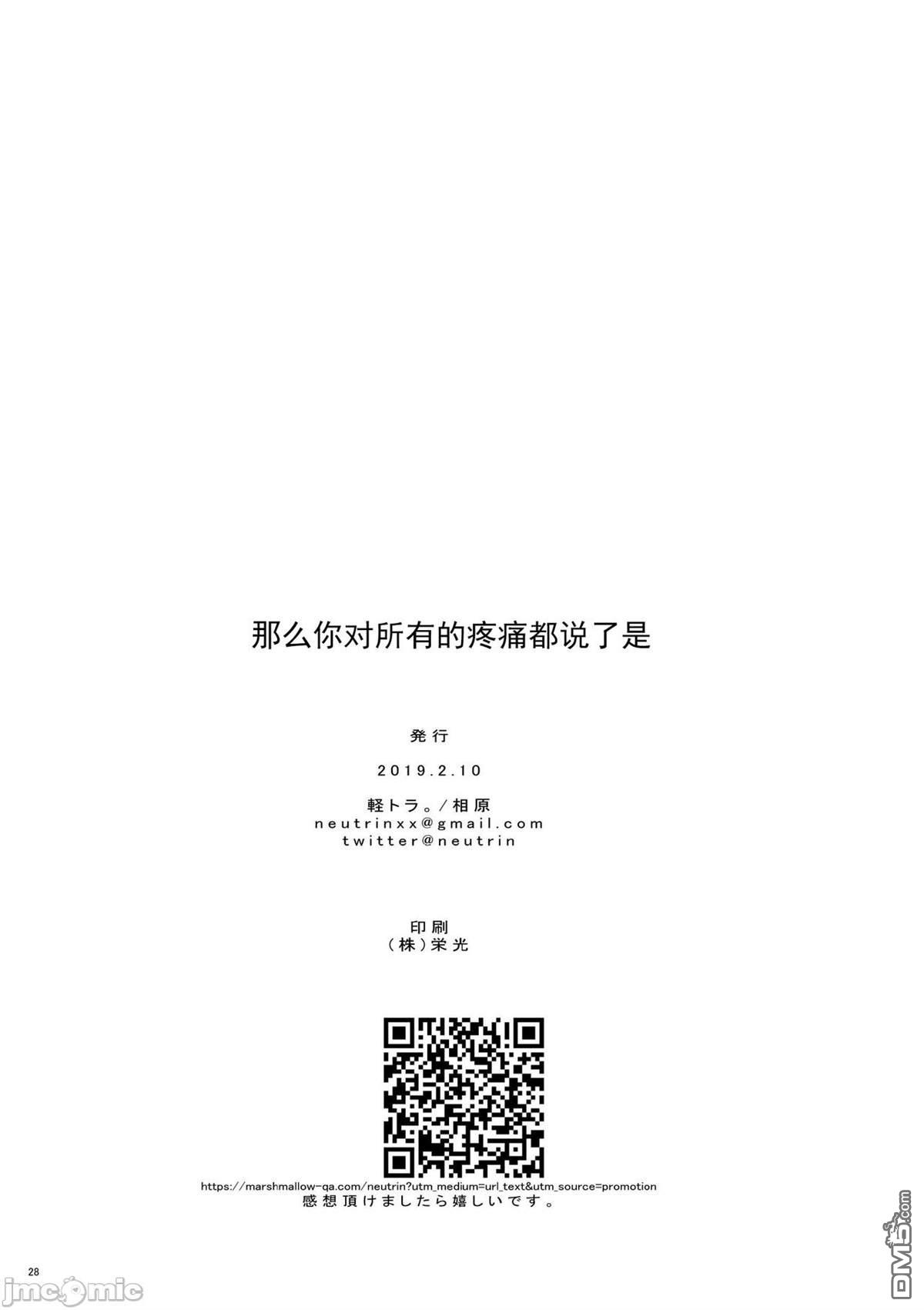 那么你对所有的疼痛都说了是

発行

2019.2.10

軽トラ。/相原
neutrinxx@gmail.com
twitter@neutrin

印刷
(株)栄光

https://marshmallow-qa.com/neutrin?utm_medium=url_text&utm_source=promotion
感想頂けましたら嬉しいです。

28

jmcomic

DM5.com